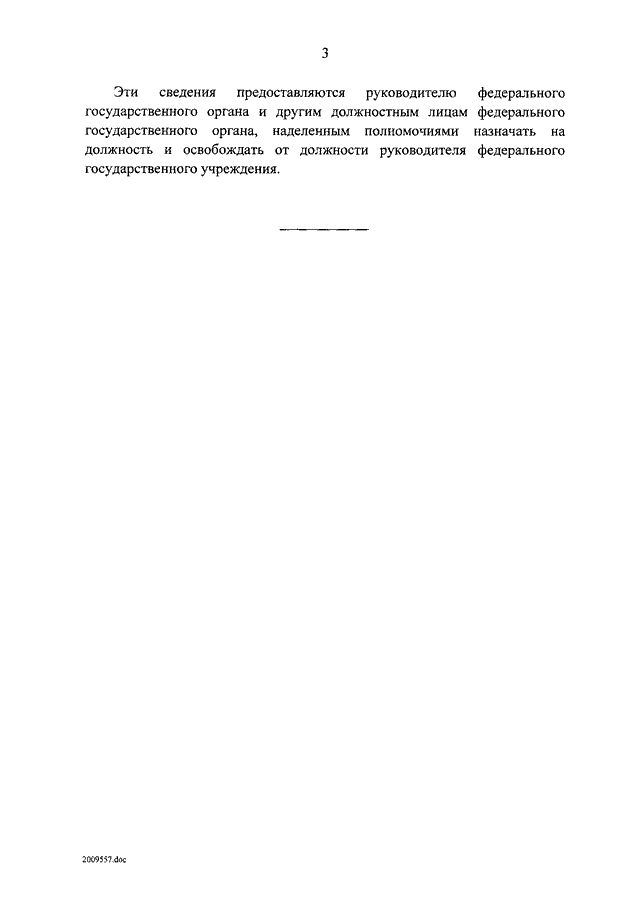 3

Эти сведения предоставляются руководителю федерального государственного органа и другим должностным лицам федерального государственного органа, наделенным полномочиями назначать на должность и освобождать от должности руководителя федерального государственного учреждения.

2009557.doc